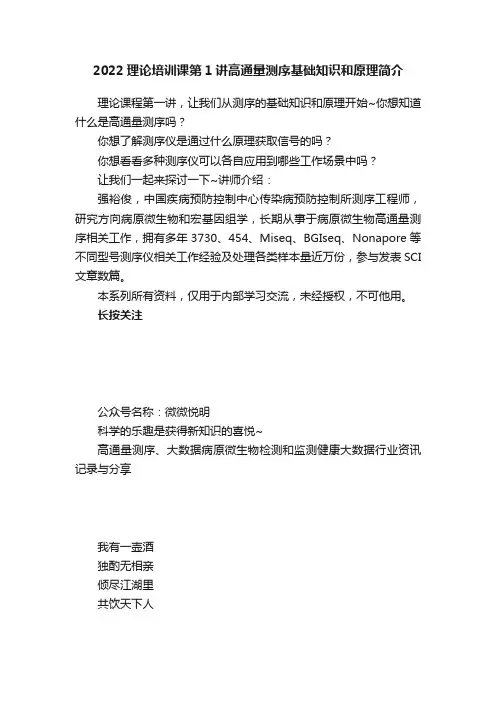 2022 理论培训课第 1 讲高通量测序基础知识和原理简介

理论课程第一讲，让我们从测序的基础知识和原理开始~你想知道什么是高通量测序吗？

你想了解测序仪是通过什么原理获取信号的吗？

你想看看多种测序仪可以各自应用到哪些工作场景中吗？

让我们一起来探讨一下~讲师介绍：

强裕俊，中国疾病预防控制中心传染病预防控制所测序工程师，研究方向病原微生物和宏基因组学，长期从事于病原微生物高通量测序相关工作，拥有多年 3730、454、Miseq、BGIseq、Nonapore 等不同型号测序仪相关工作经验及处理各类样本量近万份，参与发表 SCI 文章数篇。

本系列所有资料，仅用于内部学习交流，未经授权，不可他用。

长按关注

公众号名称：微微悦明

科学的乐趣是获得新知识的喜悦~

高通量测序、大数据病原微生物检测和监测健康大数据行业资讯记录与分享

我有一壶酒
独酌无相亲
倾尽江湖里
共饮天下人